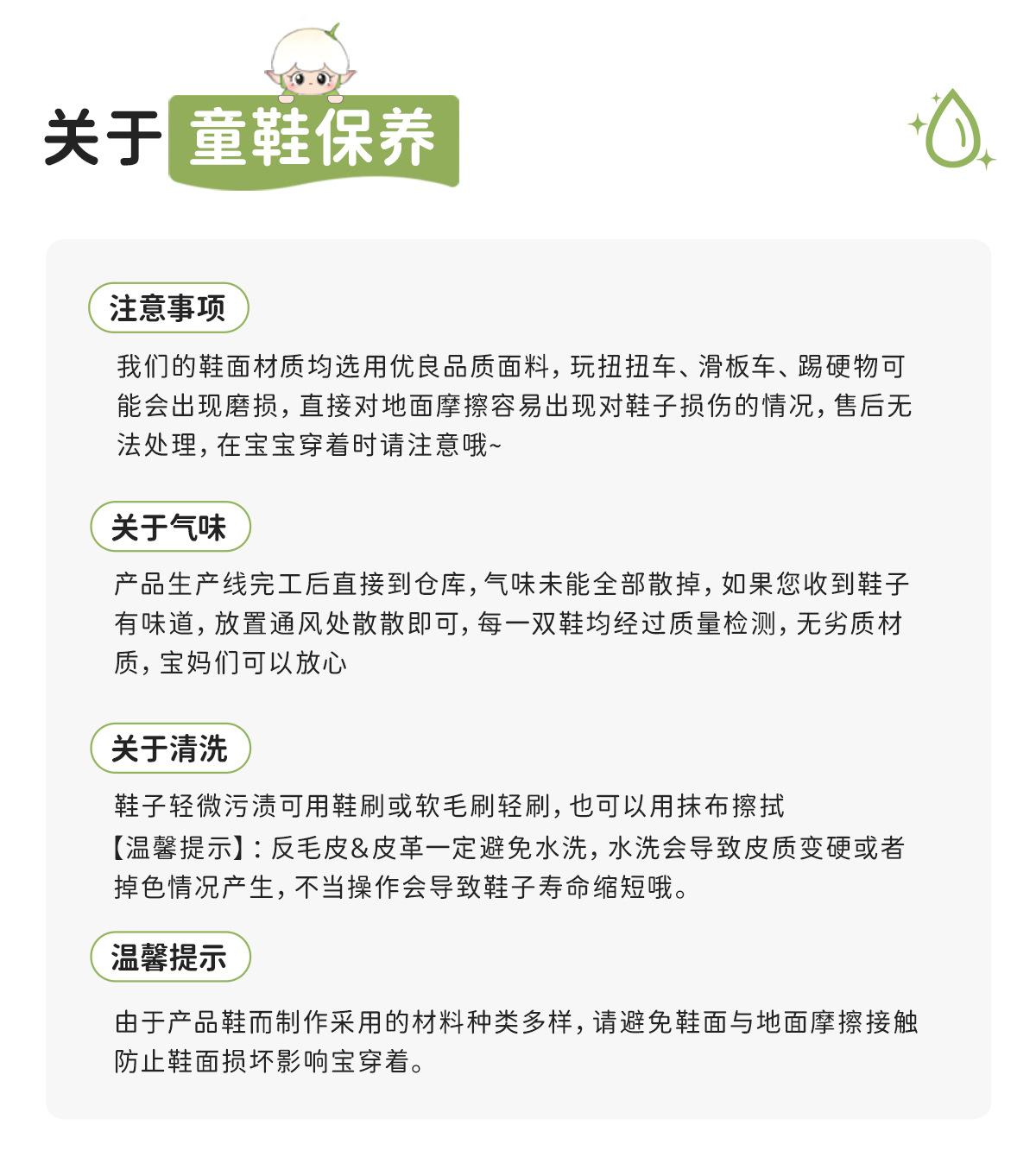 关于 童鞋保养

注意事项

我们的鞋面材质均选用优良品质面料，玩扭扭车、滑板车、踢硬物可能会出现磨损，直接对地面摩擦容易出现对鞋子损伤的情况，售后无法处理，在宝宝穿着时请注意哦~

关于气味

产品生产线完工后直接到仓库，气味未能全部散掉，如果您收到鞋子有味道，放置通风处散散即可，每一双鞋均经过质量检测，无劣质材质，宝妈们可以放心

关于清洗

鞋子轻微污渍可用鞋刷或软毛刷轻刷，也可以用抹布擦拭
【温馨提示】：反毛皮&皮革一定避免水洗，水洗会导致皮质变硬或者掉色情况产生，不当操作会导致鞋子寿命缩短哦。

温馨提示

由于产品鞋而制作采用的材料种类多样，请避免鞋面与地面摩擦接触防止鞋面损坏影响宝穿着。